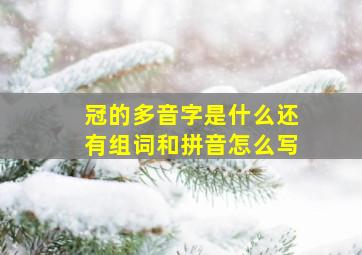 冠的多音字是什么还有组词和拼音怎么写